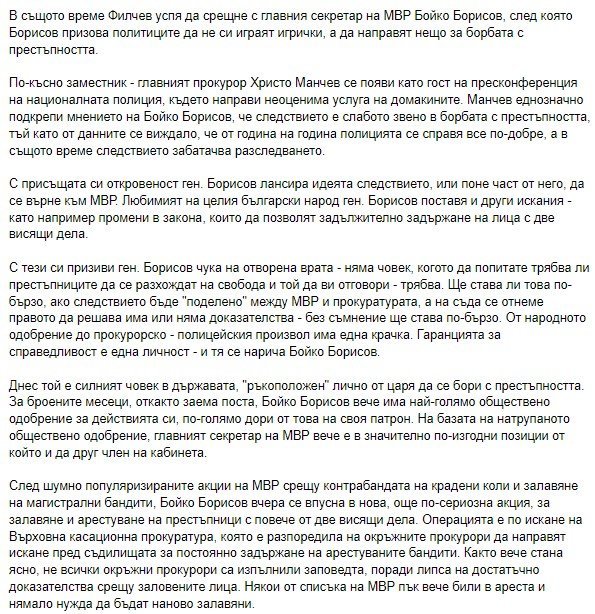 В същото време Филчев успя да срещне с главния секретар на МВР Бойко Борисов, след която Борисов призова политиците да не си играят игрички, а да направят нещо за борбата с престъпността.

По-късно заместник - главният прокурор Христо Манчев се появи като гост на пресконференция на националната полиция, където направи неоценима услуга на домакините. Манчев еднозначно подкрепи мнението на Бойко Борисов, че следствието е слабото звено в борбата с престъпността, тъй като от данните се виждало, че от година на година полицията се справя все по-добре, а в същото време следствието забатачва разследването.

С присъщата си откровеност ген. Борисов лансира идеята следствието, или поне част от него, да се върне към МВР. Любимият на целия български народ ген. Борисов поставя и други искания - като например промени в закона, които да позволят задължително задържане на лица с две висящи дела.

С тези си призиви ген. Борисов чука на отворена врата - няма човек, когото да попитате трябва ли престъпниците да се разхождат на свобода и той да ви отговори - трябва. Ще става ли това по-бързо, ако следствието бъде "поделено" между МВР и прокуратурата, а на съда се отнеме правото да решава има или няма доказателства - без съмнение ще става по-бързо. От народното одобрение до прокурорско - полицейския произвол има една крачка. Гаранцията за справедливост е една личност - и тя се нарича Бойко Борисов.

Днес той е силният човек в държавата, "ръкоположен" лично от царя да се бори с престъпността. За броените месеци, откакто заема поста, Бойко Борисов вече има най-голямо обществено одобрение за действията си, по-голямо дори от това на своя патрон. На базата на натрупаното обществено одобрение, главният секретар на МВР вече е в значително по-изгодни позиции от който и да друг член на кабинета.

След шумно популяризираните акции на МВР срещу контрабандата на крадени коли и залавяне на магистрални бандити, Бойко Борисов вчера се впусна в нова, още по-сериозна акция, за залавяне и арестуване на престъпници с повече от две висящи дела. Операцията е по искане на Върховна касационна прокуратура, която е разпоредила на окръжните прокурори да направят искане пред съдилищата за постоянно задържане на арестуваните бандити. Както вече стана ясно, не всички окръжни прокурори са изпълнили заповедта, поради липса на достатъчно доказателства срещу заловените лица. Някои от списъка на МВР пък вече били в ареста и нямало нужда да бъдат наново залавяни.